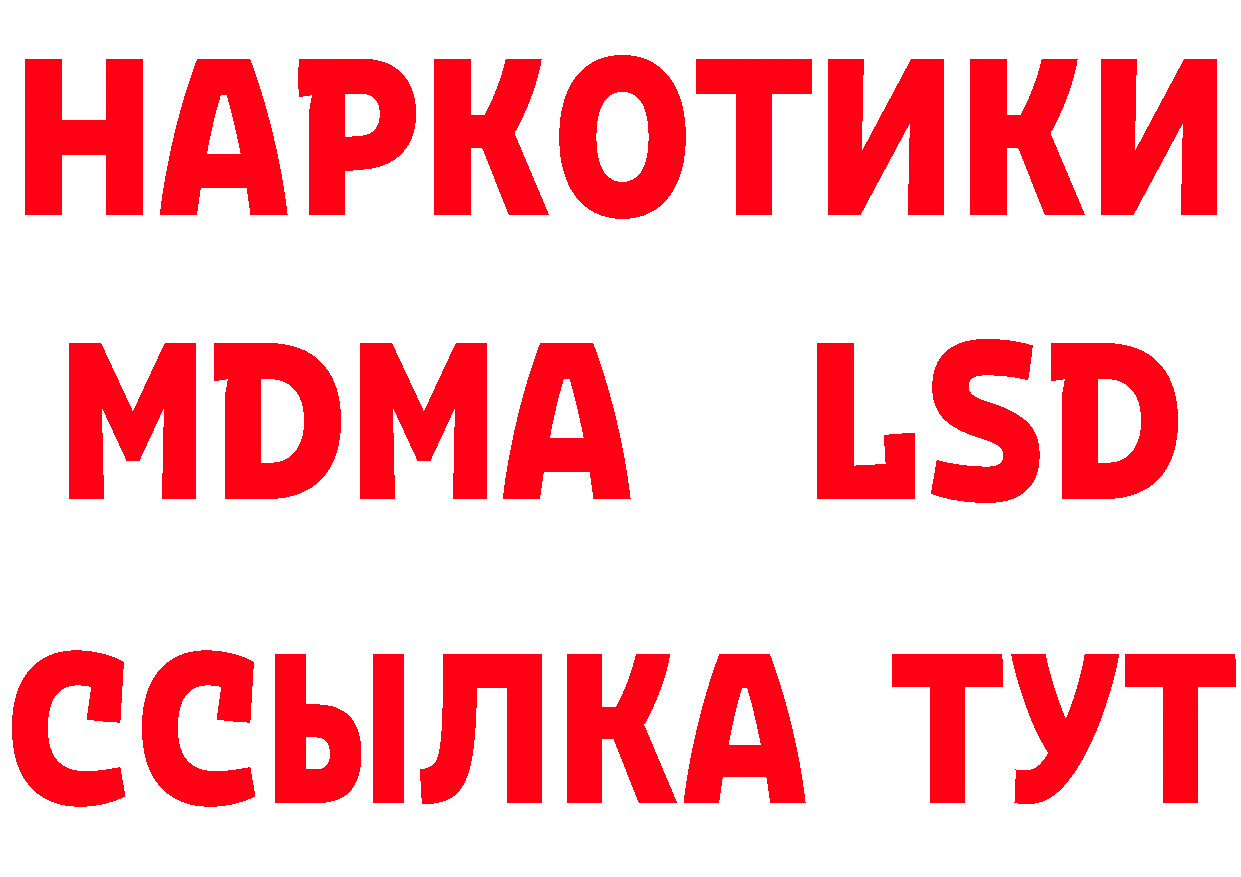 НАРКОТИКИ
MDMA LSD
ССЫЛКА ТУТ